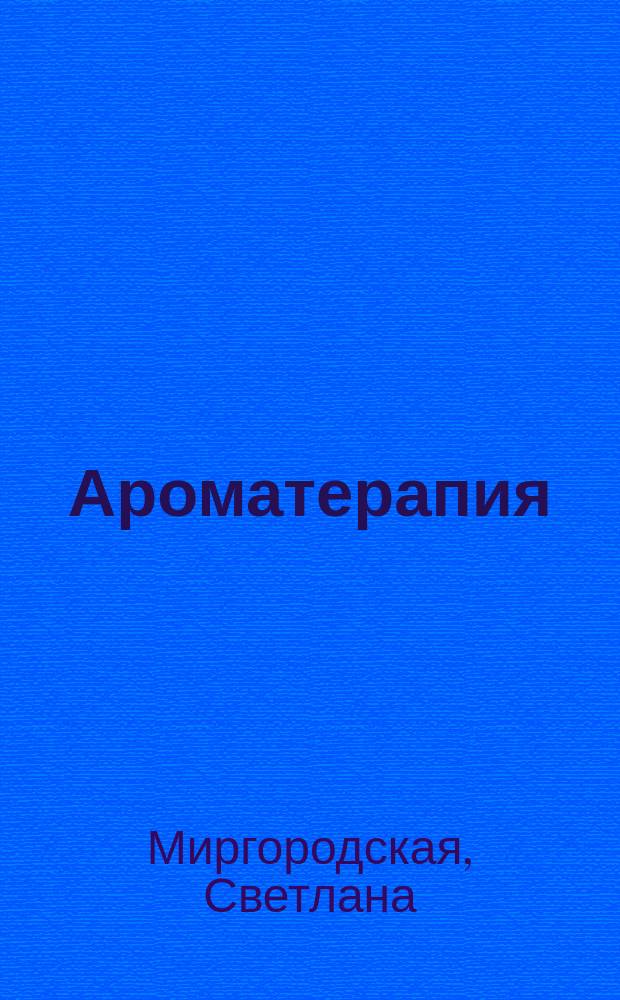 Ароматерапия

Миргородская, Светлана